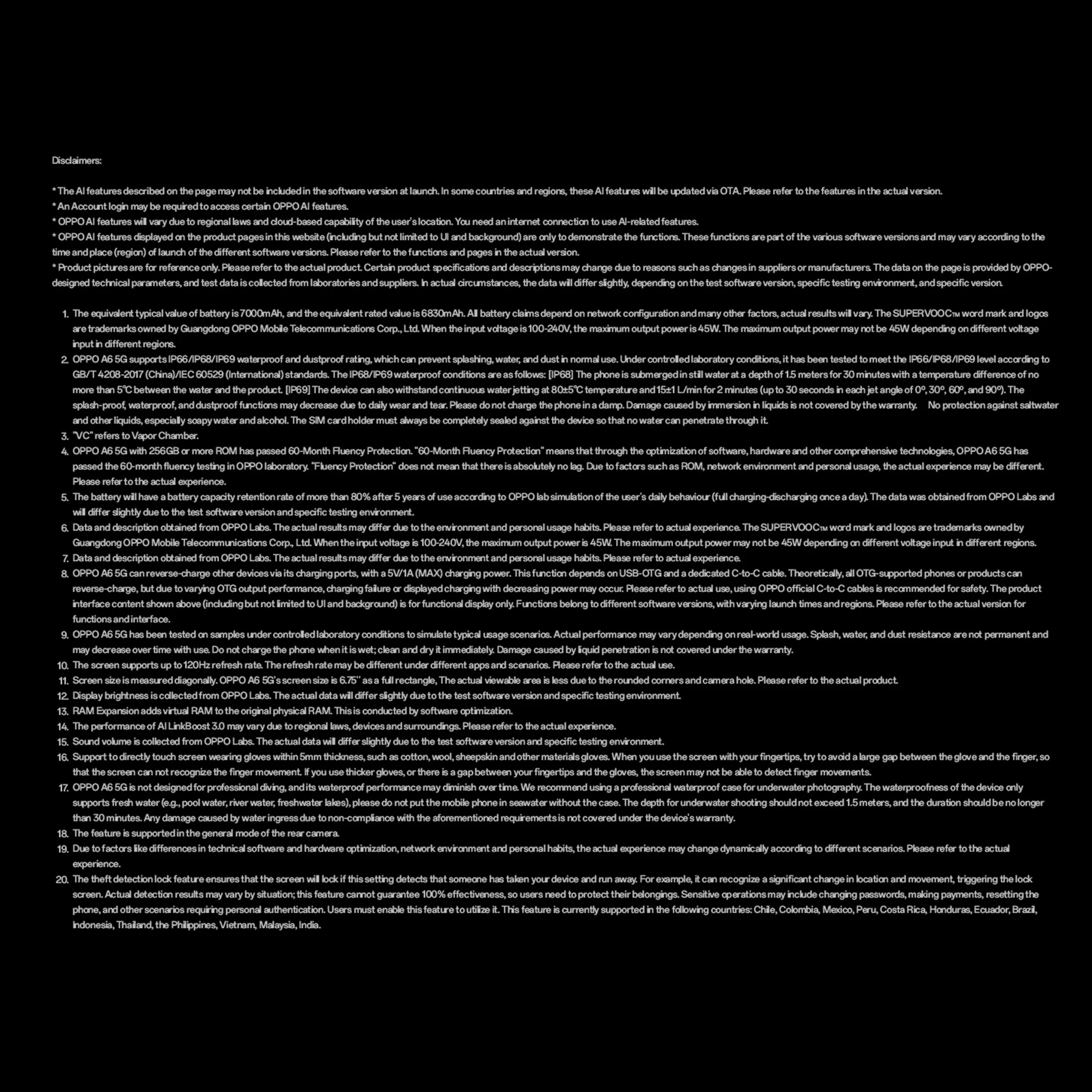 Disclaimers:

* The AI features described on the page may not be included in the software version at launch. In some countries and regions, these AI features will be updated via OTA. Please refer to the features in the actual version.
* An Account login may be required to access certain OPPO AI features.
* OPPO AI features will vary due to regional laws and cloud-based capability of the user's location. You need an internet connection to use AI-related features.
* OPPO AI features displayed on the product pages in this website (including but not limited to UI and background) are only to demonstrate the functions. These functions are part of the various software versions and may vary according to the time and place (region) of launch of the different software versions. Please refer to the functions and pages in the actual version.
* Product pictures are for reference only. Please refer to the actual product. Certain product specifications and descriptions may change due to reasons such as changes in suppliers or manufacturers. The data on the page is provided by OPPO-designed technical parameters, and test data is collected from laboratories and suppliers. In actual circumstances, the data will differ slightly, depending on the test software version, specific testing environment, and specific version.

1. The equivalent typical value of battery is 7000mAh, and the equivalent rated value is 6830mAh. All battery claims depend on network configuration and many other factors, actual results will vary. The SUPERVOOC™ word mark and logos are trademarks owned by Guangdong OPPO Mobile Telecommunications Corp., Ltd. When the input voltage is 100-240V, the maximum output power is 45W. The maximum output power may not be 45W depending on different voltage input in different regions.
2. OPPO A6 5G supports IP66/IP68/IP69 waterproof and dustproof rating, which can prevent splashing, water, and dust in normal use. Under controlled laboratory conditions, it has been tested to meet the IP66/IP68/IP69 level according to GB/T 4208-2017 (China)/IEC 60529 (International) standards. The IP68/IP69 waterproof conditions are as follows: [IP68] The phone is submerged in still water at a depth of 1.5 meters for 30 minutes with a temperature difference of no more than 5°C between the water and the product. [IP69] The device can also withstand continuous water jetting at 80±5°C temperature and 15±1 L/min for 2 minutes (up to 30 seconds in each jet angle of 0°, 30°, 60°, and 90°). The splash-proof, waterproof, and dustproof functions may decrease due to daily wear and tear. Please do not charge the phone in a damp. Damage caused by immersion in liquids is not covered by the warranty. No protection against saltwater and other liquids, especially soapy water and alcohol. The SIM card holder must always be completely sealed against the device so that no water can penetrate through it.
3. "VC" refers to Vapor Chamber.
4. OPPO A6 5G with 256GB or more ROM has passed 60-Month Fluency Protection. "60-Month Fluency Protection" means that through the optimization of software, hardware and other comprehensive technologies, OPPO A6 5G has passed the 60-month fluency testing in OPPO laboratory. "Fluency Protection" does not mean that there is absolutely no lag. Due to factors such as ROM, network environment and personal usage, the actual experience may be different. Please refer to the actual experience.
5. The battery will have a battery capacity retention rate of more than 80% after 5 years of use according to OPPO lab simulation of the user's daily behaviour (full charging-discharging once a day). The data was obtained from OPPO Labs and will differ slightly due to the test software version and specific testing environment.
6. Data and description obtained from OPPO Labs. The actual results may differ due to the environment and personal usage habits. Please refer to actual experience. The SUPERVOOC™ word mark and logos are trademarks owned by Guangdong OPPO Mobile Telecommunications Corp., Ltd. When the input voltage is 100-240V, the maximum output power is 45W. The maximum output power may not be 45W depending on different voltage input in different regions.
7. Data and description obtained from OPPO Labs. The actual results may differ due to the environment and personal usage habits. Please refer to actual experience.
8. OPPO A6 5G can reverse-charge other devices via its charging ports, with a 5V/1A (MAX) charging power. This function depends on USB-OTG and a dedicated C-to-C cable. Theoretically, all OTG-supported phones or products can reverse-charge, but due to varying OTG output performance, charging failure or displayed charging with decreasing power may occur. Please refer to actual use, using OPPO official C-to-C cables is recommended for safety. The product interface content shown above (including but not limited to UI and background) is for functional display only. Functions belong to different software versions, with varying launch times and regions. Please refer to the actual version for functions and interface.
9. OPPO A6 5G has been tested on samples under controlled laboratory conditions to simulate typical usage scenarios. Actual performance may vary depending on real-world usage. Splash, water, and dust resistance are not permanent and may decrease over time with use. Do not charge the phone when it is wet; clean and dry it immediately. Damage caused by liquid penetration is not covered under the warranty.
10. The screen supports up to 120Hz refresh rate. The refresh rate may be different under different apps and scenarios. Please refer to the actual use.
11. Screen size is measured diagonally. OPPO A6 5G's screen size is 6.75'' as a full rectangle, The actual viewable area is less due to the rounded corners and camera hole. Please refer to the actual product.
12. Display brightness is collected from OPPO Labs. The actual data will differ slightly due to the test software version and specific testing environment.
13. RAM Expansion adds virtual RAM to the original physical RAM. This is conducted by software optimization.
14. The performance of AI LinkBoost 3.0 may vary due to regional laws, devices and surroundings. Please refer to the actual experience.
15. Sound volume is collected from OPPO Labs. The actual data will differ slightly due to the test software version and specific testing environment.
16. Support to directly touch screen wearing gloves within 5mm thickness, such as cotton, wool, sheepskin and other materials gloves. When you use the screen with your fingertips, try to avoid a large gap between the glove and the finger, so that the screen can not recognize the finger movement. If you use thicker gloves, or there is a gap between your fingertips and the gloves, the screen may not be able to detect finger movements.
17. OPPO A6 5G is not designed for professional diving, and its waterproof performance may diminish over time. We recommend using a professional waterproof case for underwater photography. The waterproofness of the device only supports fresh water (e.g., pool water, river water, freshwater lakes), please do not put the mobile phone in seawater without the case. The depth for underwater shooting should not exceed 1.5 meters, and the duration should be no longer than 30 minutes. Any damage caused by water ingress due to non-compliance with the aforementioned requirements is not covered under the device's warranty.
18. The feature is supported in the general mode of the rear camera.
19. Due to factors like differences in technical software and hardware optimization, network environment and personal habits, the actual experience may change dynamically according to different scenarios. Please refer to the actual experience.
20. The theft detection lock feature ensures that the screen will lock if this setting detects that someone has taken your device and run away. For example, it can recognize a significant change in location and movement, triggering the lock screen. Actual detection results may vary by situation; this feature cannot guarantee 100% effectiveness, so users need to protect their belongings. Sensitive operations may include changing passwords, making payments, resetting the phone, and other scenarios requiring personal authentication. Users must enable this feature to utilize it. This feature is currently supported in the following countries: Chile, Colombia, Mexico, Peru, Costa Rica, Honduras, Ecuador, Brazil, Indonesia, Thailand, the Philippines, Vietnam, Malaysia, India.